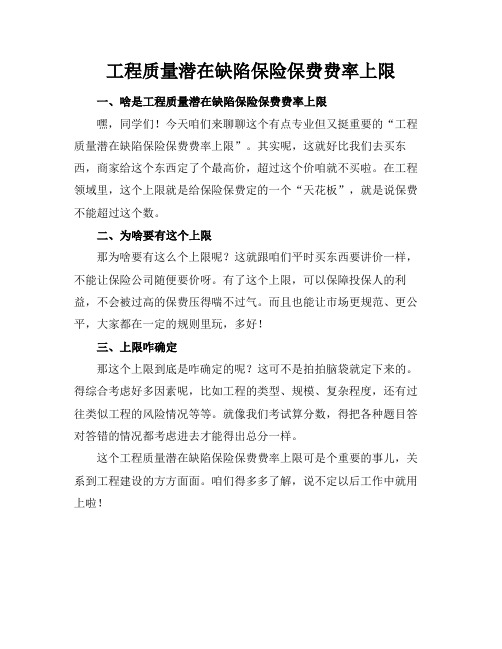 工程质量潜在缺陷保险保费费率上限

一、啥是工程质量潜在缺陷保险保费费率上限

嘿，同学们！今天咱们来聊聊这个有点专业但又挺重要的“工程质量潜在缺陷保险保费费率上限”。其实呢，这就好比我们去买东西，商家给这个东西定了个最高价，超过这个价咱就不买啦。在工程领域里，这个上限就是给保险保费定的一个“天花板”，就是说保费不能超过这个数。

二、为啥要有这个上限

那为啥要有这么个上限呢？这就跟咱们平时买东西要讲价一样，不能让保险公司随便要价呀。有了这个上限，可以保障投保人的利益，不会被过高的保费压得喘不过气。而且也能让市场更规范、更公平，大家都在一定的规则里玩，多好！

三、上限咋确定

那这个上限到底是咋确定的呢？这可不是拍拍脑袋就定下来的。得综合考虑好多因素呢，比如工程的类型、规模、复杂程度，还有过往类似工程的风险情况等等。就像我们考试算分数，得把各种题目答对答错的情况都考虑进去才能得出总分一样。

这个工程质量潜在缺陷保险保费费率上限可是个重要的事儿，关系到工程建设的方方面面。咱们得多多了解，说不定以后工作中就用上啦！